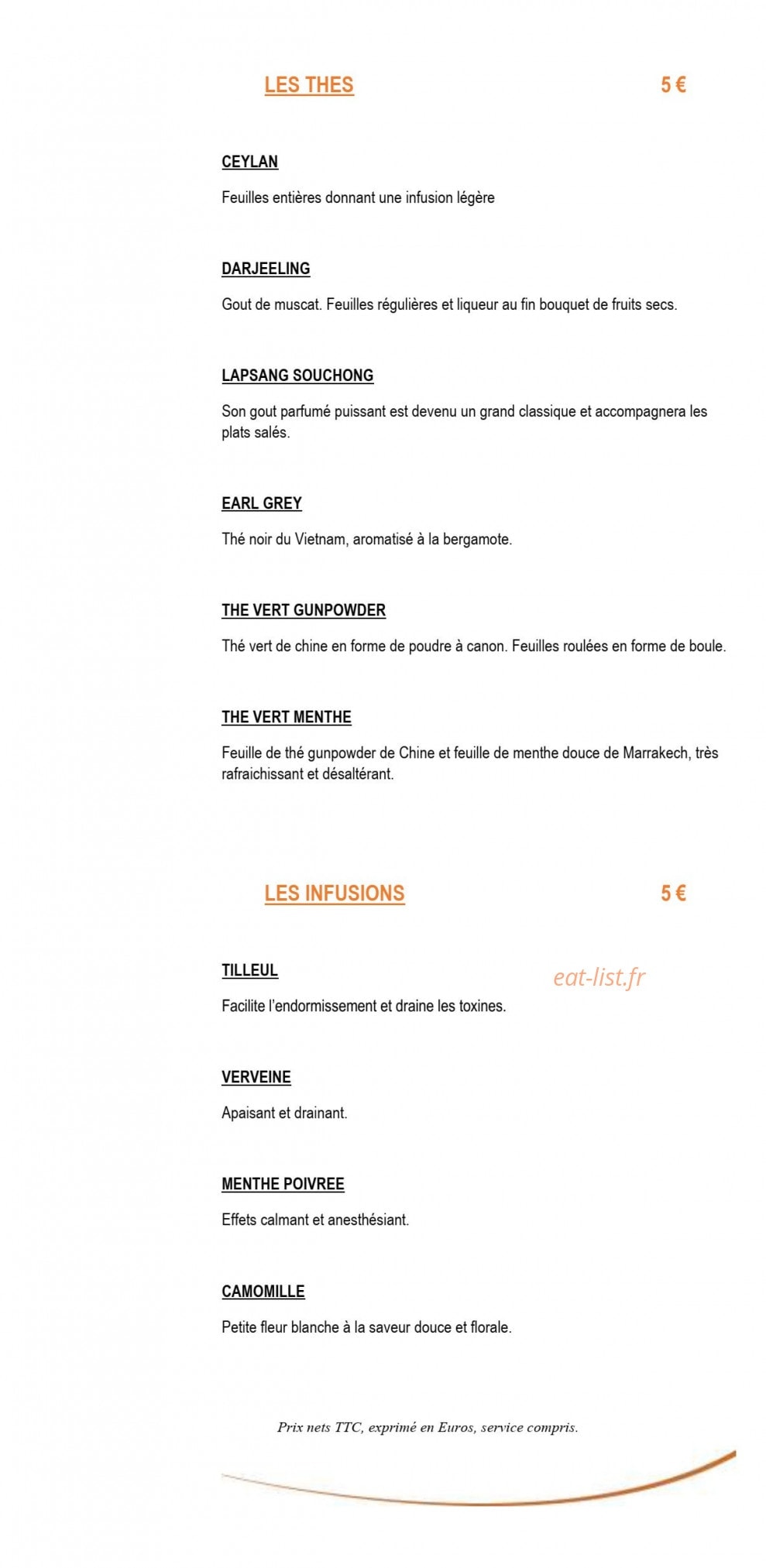 LES THES 5 €

CEYLAN

Feuilles entières donnant une infusion légère

DARJEELING

Gout de muscat. Feuilles régulières et liqueur au fin bouquet de fruits secs.

LAPSANG SOUCHONG

Son gout parfumé puissant est devenu un grand classique et accompagnera les plats salés.

EARL GREY

Thé noir du Vietnam, aromatisé à la bergamote.

THE VERT GUNPOWDER

Thé vert de chine en forme de poudre à canon. Feuilles roulées en forme de boule.

THE VERT MENTHE

Feuille de thé gunpowder de Chine et feuille de menthe douce de Marrakech, très rafraichissant et désaltérant.

LES INFUSIONS 5 €

TILLEUL

Facilite l'endormissement et draine les toxines.

VERVEINE

Apaisant et drainant.

MENTHE POIVREE

Effets calmant et anesthésiant.

CAMOMILLE

Petite fleur blanche à la saveur douce et florale.

Prix nets TTC, exprimé en Euros, service compris.

eat-list.fr